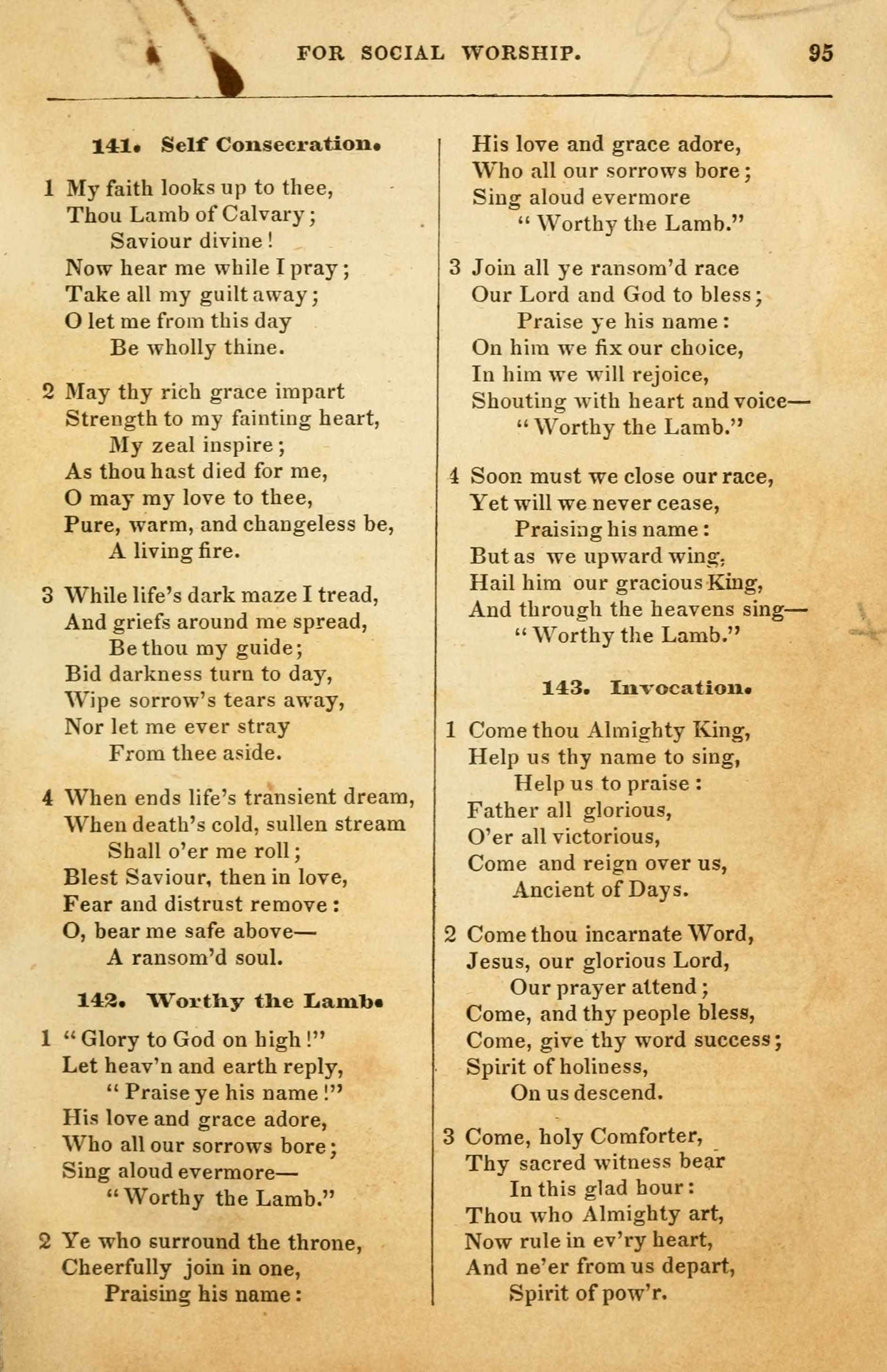 FOR SOCIAL WORSHIP. 95

141. Self Consecration.

1 My faith looks up to thee,
Thou Lamb of Calvary;
Saviour divine!
Now hear me while I pray;
Take all my guilt away;
O let me from this day
Be wholly thine.

2 May thy rich grace impart
Strength to my fainting heart,
My zeal inspire;
As thou hast died for me,
O may my love to thee,
Pure, warm, and changeless be,
A living fire.

3 While life's dark maze I tread,
And griefs around me spread,
Be thou my guide;
Bid darkness turn to day,
Wipe sorrow's tears away,
Nor let me ever stray
From thee aside.

4 When ends life's transient dream,
When death's cold, sullen stream
Shall o'er me roll;
Blest Saviour, then in love,
Fear and distrust remove:
O, bear me safe above—
A ransom'd soul.

142. Worthy the Lamb.

1 "Glory to God on high!"
Let heav'n and earth reply,
"Praise ye his name!"
His love and grace adore,
Who all our sorrows bore;
Sing aloud evermore—
"Worthy the Lamb."

2 Ye who surround the throne,
Cheerfully join in one,
Praising his name:
His love and grace adore,
Who all our sorrows bore;
Sing aloud evermore
"Worthy the Lamb."

3 Join all ye ransom'd race
Our Lord and God to bless;
Praise ye his name:
On him we fix our choice,
In him we will rejoice,
Shouting with heart and voice—
"Worthy the Lamb."

4 Soon must we close our race,
Yet will we never cease,
Praising his name:
But as we upward wing,
Hail him our gracious King,
And through the heavens sing—
"Worthy the Lamb."

143. Invocation.

1 Come thou Almighty King,
Help us thy name to sing,
Help us to praise:
Father all glorious,
O'er all victorious,
Come and reign over us,
Ancient of Days.

2 Come thou incarnate Word,
Jesus, our glorious Lord,
Our prayer attend;
Come, and thy people bless,
Come, give thy word success;
Spirit of holiness,
On us descend.

3 Come, holy Comforter,
Thy sacred witness bear
In this glad hour:
Thou who Almighty art,
Now rule in ev'ry heart,
And ne'er from us depart,
Spirit of pow'r.